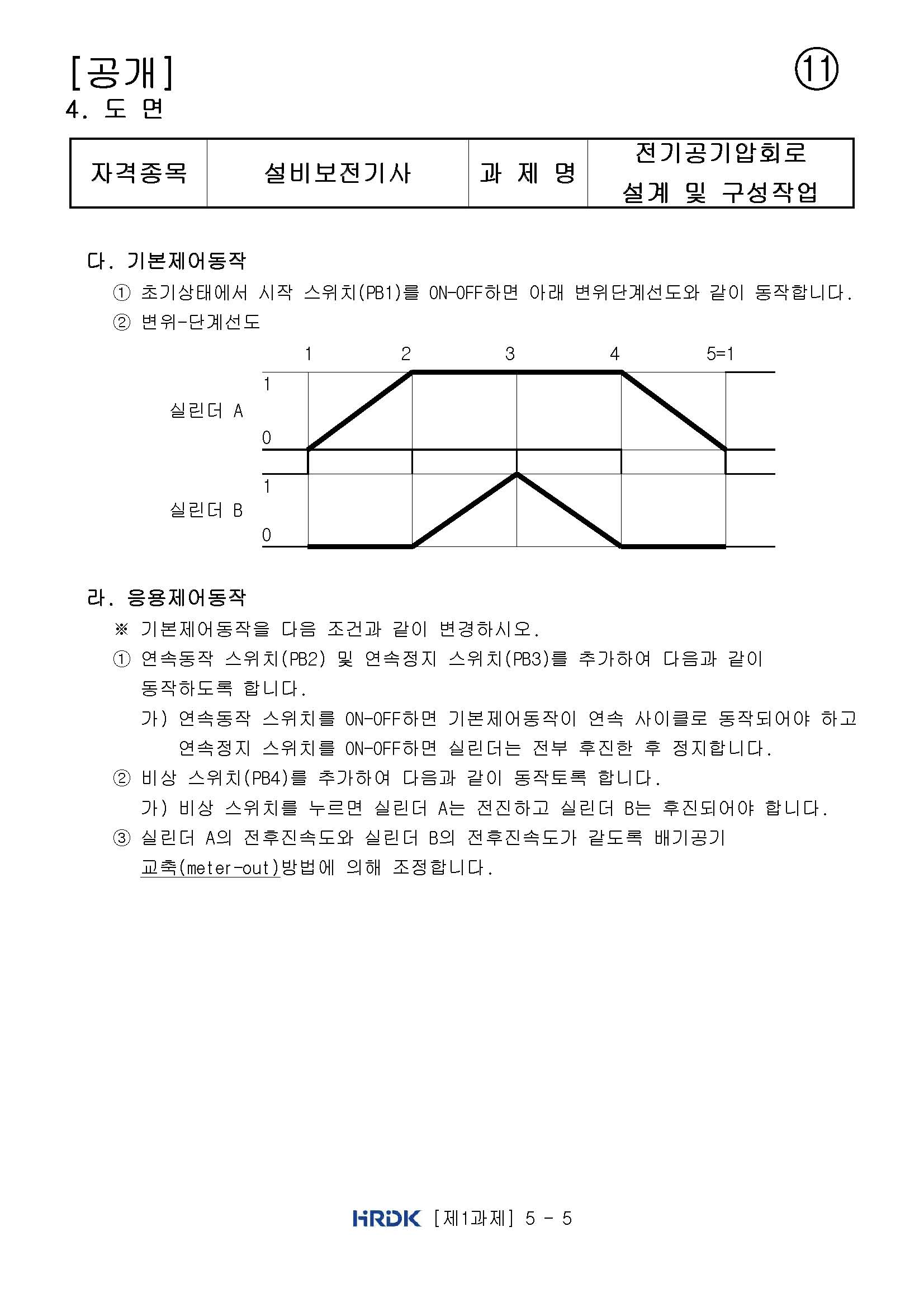 [공개]
⑪
4. 도 면

| 자격종목 | 설비보전기사 | 과 제 명 | 전기공기압회로 설계 및 구성작업 |
|---|---|---|---|

다. 기본제어동작
① 초기상태에서 시작 스위치(PB1)를 ON-OFF하면 아래 변위단계선도와 같이 동작합니다.
② 변위-단계선도

1 2 3 4 5=1
실린더 A 1 0
실린더 B 1 0

라. 응용제어동작
※ 기본제어동작을 다음 조건과 같이 변경하시오.
① 연속동작 스위치(PB2) 및 연속정지 스위치(PB3)를 추가하여 다음과 같이 동작하도록 합니다.
가) 연속동작 스위치를 ON-OFF하면 기본제어동작이 연속 사이클로 동작되어야 하고 연속정지 스위치를 ON-OFF하면 실린더는 전부 후진한 후 정지합니다.
② 비상 스위치(PB4)를 추가하여 다음과 같이 동작토록 합니다.
가) 비상 스위치를 누르면 실린더 A는 전진하고 실린더 B는 후진되어야 합니다.
③ 실린더 A의 전후진속도와 실린더 B의 전후진속도가 같도록 배기공기 교축(meter-out)방법에 의해 조정합니다.

HRDK [제1과제] 5 - 5